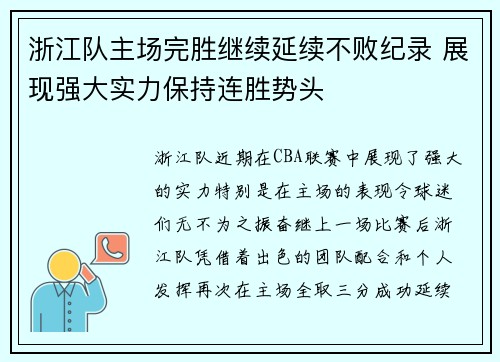 浙江队主场完胜继续延续不败纪录 展现强大实力保持连胜势头

浙江队近期在CBA联赛中展现了强大的实力特别是在主场的表现令球迷们无不为之振奋继上一场比赛后浙江队凭借着出色的团队配合和个人发挥再次在主场全取三分成功延续